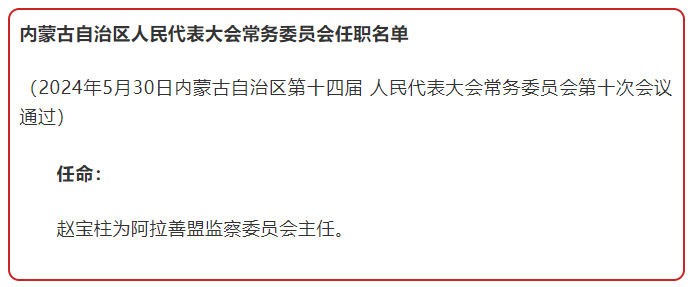 内蒙古自治区人民代表大会常务委员会任职名单

（2024年5月30日内蒙古自治区第十四届 人民代表大会常务委员会第十次会议通过）

任命：

赵宝柱为阿拉善盟监察委员会主任。